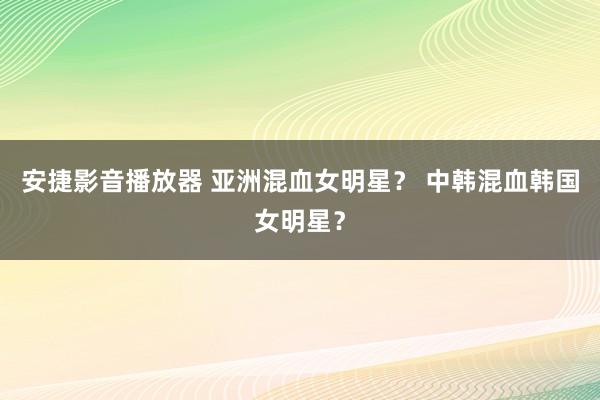 安捷影音播放器 亚洲混血女明星？ 中韩混血韩国女明星？